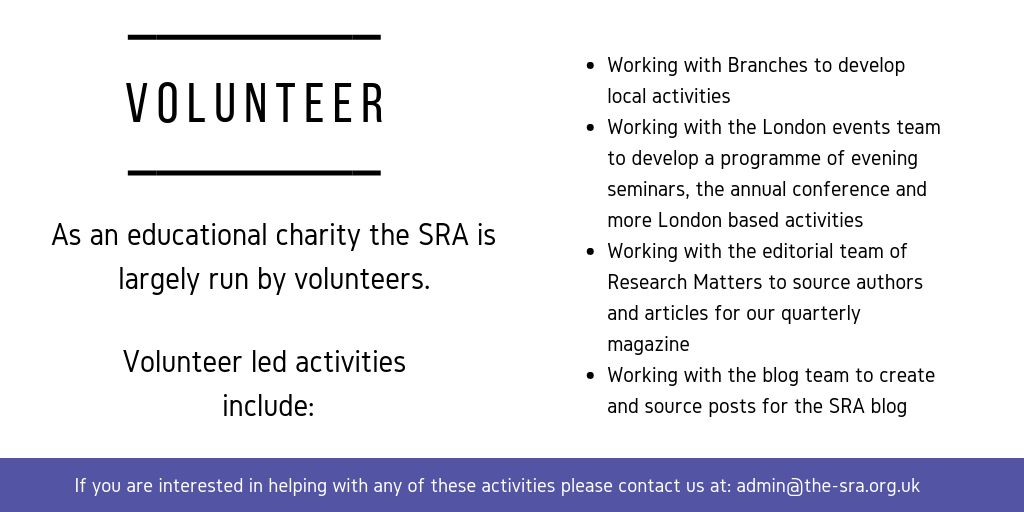 VOLUNTEER

As an educational charity the SRA is largely run by volunteers.

Volunteer led activities include:

- Working with Branches to develop local activities
- Working with the London events team to develop a programme of evening seminars, the annual conference and more London based activities
- Working with the editorial team of Research Matters to source authors and articles for our quarterly magazine
- Working with the blog team to create and source posts for the SRA blog

If you are interested in helping with any of these activities please contact us at: admin@the-sra.org.uk